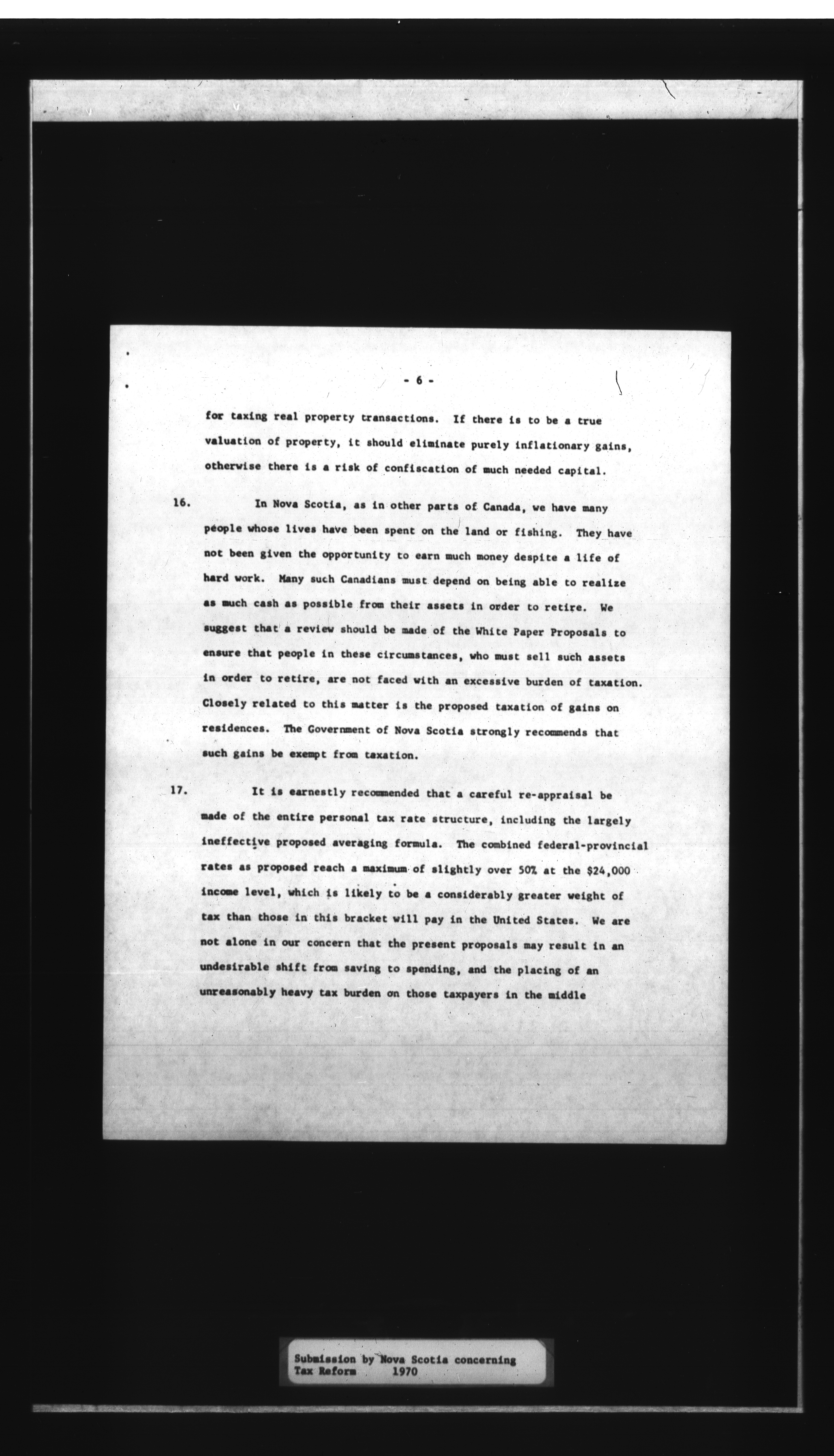 - 6 -

for taxing real property transactions. If there is to be a true valuation of property, it should eliminate purely inflationary gains, otherwise there is a risk of confiscation of much needed capital.

16. In Nova Scotia, as in other parts of Canada, we have many people whose lives have been spent on the land or fishing. They have not been given the opportunity to earn much money despite a life of hard work. Many such Canadians must depend on being able to realize as much cash as possible from their assets in order to retire. We suggest that a review should be made of the White Paper Proposals to ensure that people in these circumstances, who must sell such assets in order to retire, are not faced with an excessive burden of taxation. Closely related to this matter is the proposed taxation of gains on residences. The Government of Nova Scotia strongly recommends that such gains be exempt from taxation.

17. It is earnestly recommended that a careful re-appraisal be made of the entire personal tax rate structure, including the largely ineffective proposed averaging formula. The combined federal-provincial rates as proposed reach a maximum of slightly over 50% at the $24,000 income level, which is likely to be a considerably greater weight of tax than those in this bracket will pay in the United States. We are not alone in our concern that the present proposals may result in an undesirable shift from saving to spending, and the placing of an unreasonably heavy tax burden on those taxpayers in the middle

Submission by Nova Scotia concerning
Tax Reform 1970